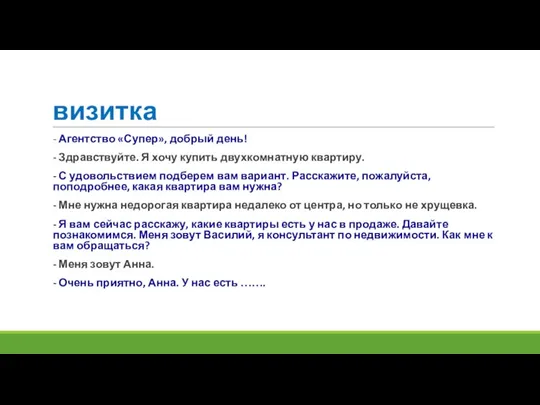 визитка

- Агентство «Супер», добрый день!

- Здравствуйте. Я хочу купить двухкомнатную квартиру.

- С удовольствием подберем вам вариант. Расскажите, пожалуйста, поподробнее, какая квартира вам нужна?

- Мне нужна недорогая квартира недалеко от центра, но только не хрущевка.

- Я вам сейчас расскажу, какие квартиры есть у нас в продаже. Давайте познакомимся. Меня зовут Василий, я консультант по недвижимости. Как мне к вам обращаться?

- Меня зовут Анна.

- Очень приятно, Анна. У нас есть …….